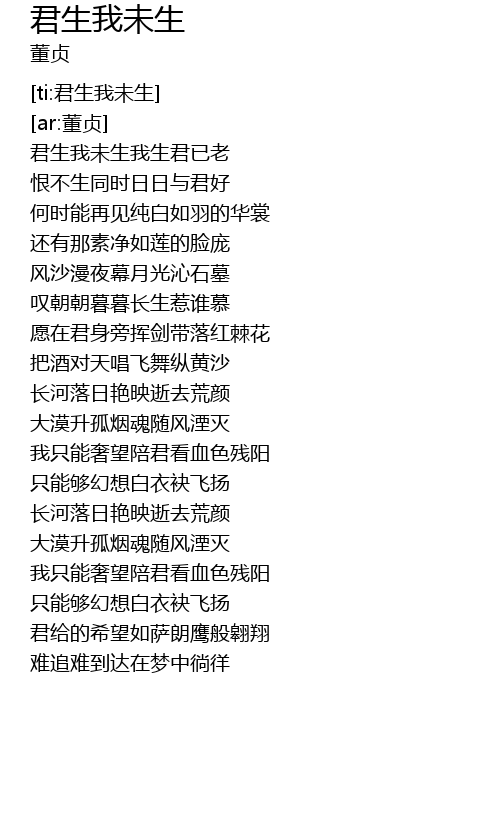 君生我未生
董贞

[ti:君生我未生]
[ar:董贞]
君生我未生我生君已老
恨不生同时日日与君好
何时能再见纯白如羽的华裳
还有那素净如莲的脸庞
风沙漫夜幕月光沁石墓
叹朝朝暮暮长生惹谁慕
愿在君身旁挥剑带落红棘花
把酒对天唱飞舞纵黄沙
长河落日艳映逝去荒颜
大漠升孤烟魂随风湮灭
我只能奢望陪君看血色残阳
只能够幻想白衣袂飞扬
长河落日艳映逝去荒颜
大漠升孤烟魂随风湮灭
我只能奢望陪君看血色残阳
只能够幻想白衣袂飞扬
君给的希望如萨朗鹰般翱翔
难追难到达在梦中徜徉